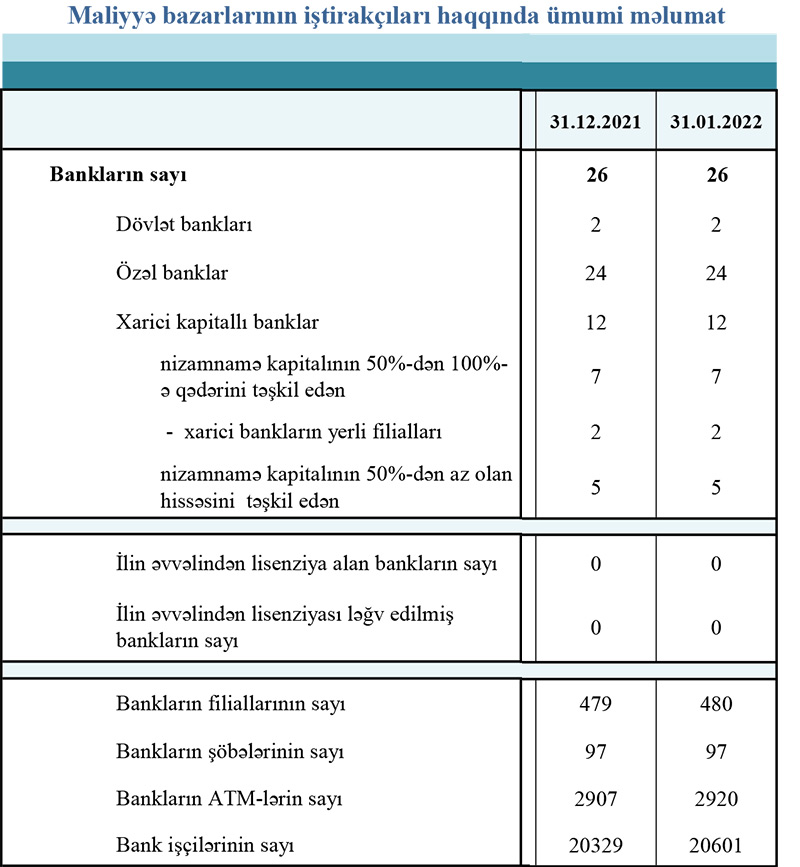 Maliyyə bazarlarının iştirakçıları haqqında ümumi məlumat

| | 31.12.2021 | 31.01.2022 |
|---|---|---|
| **Bankların sayı** | **26** | **26** |
| Dövlət bankları | 2 | 2 |
| Özəl banklar | 24 | 24 |
| Xarici kapitallı banklar | 12 | 12 |
| nizamnamə kapitalının 50%-dən 100%-ə qədərini təşkil edən | 7 | 7 |
| - xarici bankların yerli filialları | 2 | 2 |
| nizamnamə kapitalının 50%-dən az olan hissəsini təşkil edən | 5 | 5 |
| İlin əvvəlindən lisenziya alan bankların sayı | 0 | 0 |
| İlin əvvəlindən lisenziyası ləğv edilmiş bankların sayı | 0 | 0 |
| Bankların filiallarının sayı | 479 | 480 |
| Bankların şöbələrinin sayı | 97 | 97 |
| Bankların ATM-lərin sayı | 2907 | 2920 |
| Bank işçilərinin sayı | 20329 | 20601 |